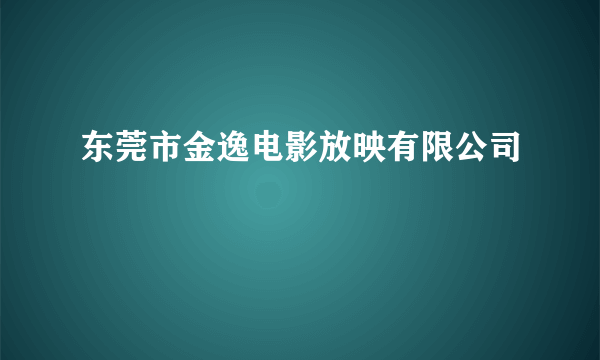 东莞市金逸电影放映有限公司